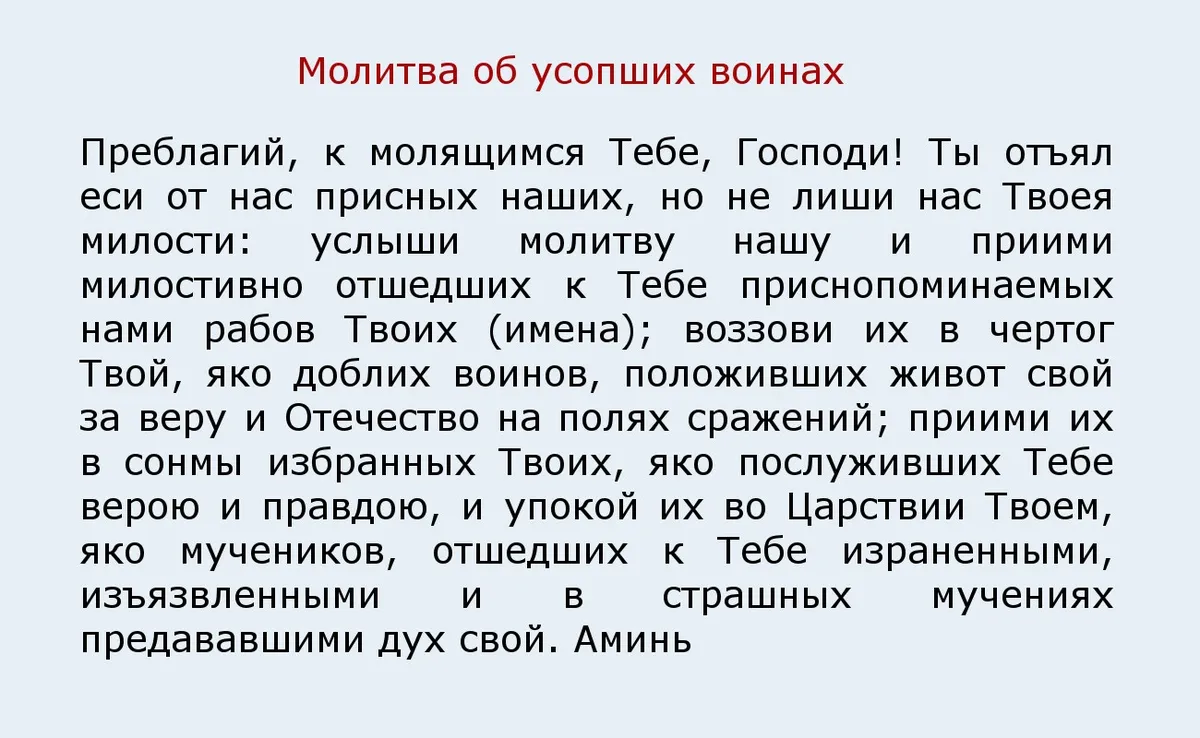 Молитва об усопших воинах

Преблагий, к молящимся Тебе, Господи! Ты отъял еси от нас присных наших, но не лиши нас Твоея милости: услыши молитву нашу и приими милостивно отшедших к Тебе приснопоминаемых нами рабов Твоих (имена); воззови их в чертог Твой, яко доблих воинов, положивших живот свой за веру и Отечество на полях сражений; приими их в сонмы избранных Твоих, яко послуживших Тебе верою и правдою, и упокой их во Царствии Твоем, яко мучеников, отшедших к Тебе израненными, изъязвленными и в страшных мучениях предававшими дух свой. Аминь